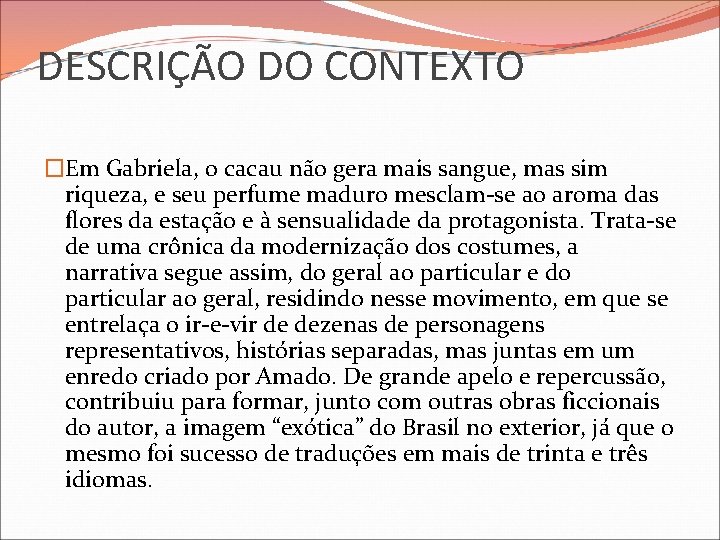 DESCRIÇÃO DO CONTEXTO

Em Gabriela, o cacau não gera mais sangue, mas sim riqueza, e seu perfume maduro mesclam-se ao aroma das flores da estação e à sensualidade da protagonista. Trata-se de uma crônica da modernização dos costumes, a narrativa segue assim, do geral ao particular e do particular ao geral, residindo nesse movimento, em que se entrelaça o ir-e-vir de dezenas de personagens representativos, histórias separadas, mas juntas em um enredo criado por Amado. De grande apelo e repercussão, contribuiu para formar, junto com outras obras ficcionais do autor, a imagem “exótica” do Brasil no exterior, já que o mesmo foi sucesso de traduções em mais de trinta e três idiomas.